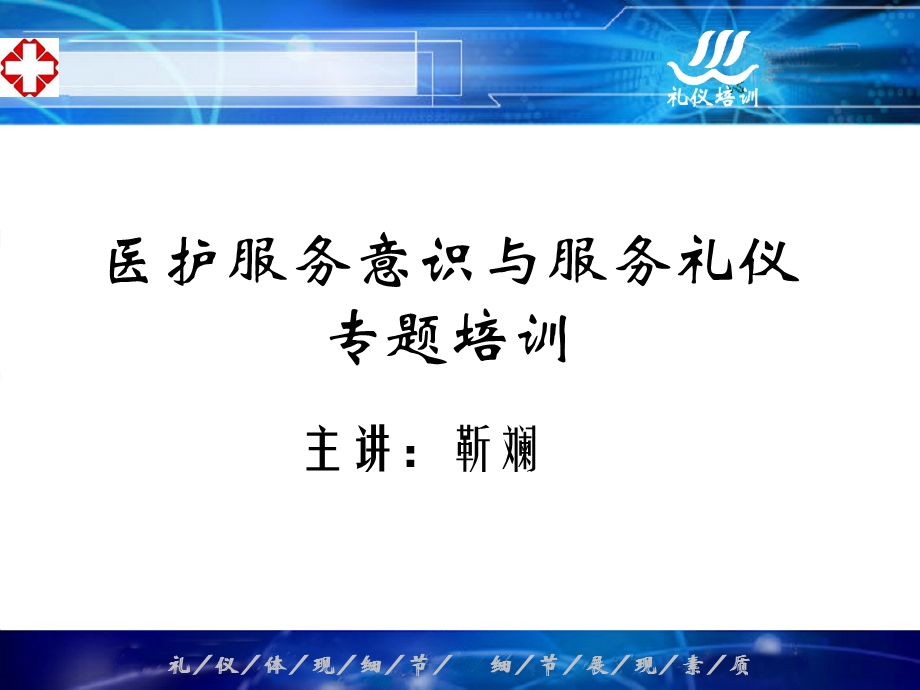 礼仪培训

医护服务意识与服务礼仪
专题培训

主讲：靳斓

礼/仪/体/现/细/节/ 细/节/展/现/素/质